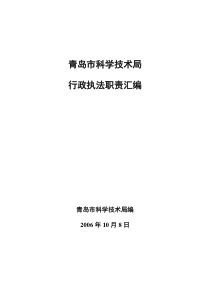 青岛市科学技术局

行政执法职责汇编

青岛市科学技术局编

2006 年 10 月 8 日